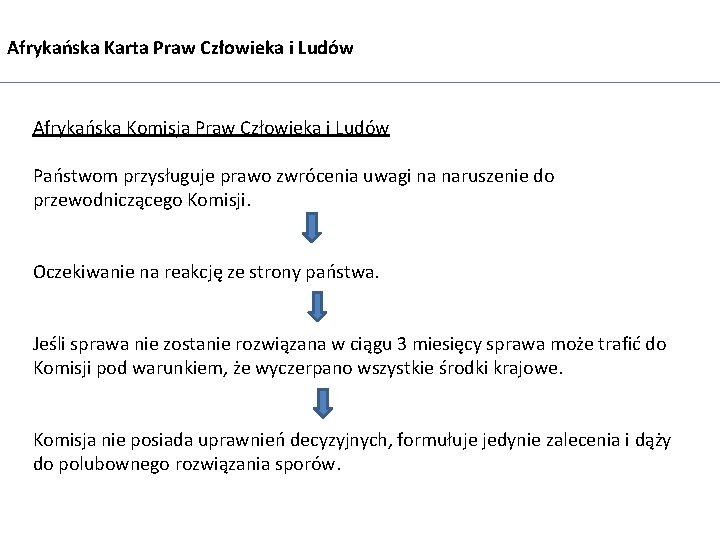 Afrykańska Karta Praw Człowieka i Ludów

Afrykańska Komisja Praw Człowieka i Ludów

Państwom przysługuje prawo zwrócenia uwagi na naruszenie do przewodniczącego Komisji.

Oczekiwanie na reakcję ze strony państwa.

Jeśli sprawa nie zostanie rozwiązana w ciągu 3 miesięcy sprawa może trafić do Komisji pod warunkiem, że wyczerpano wszystkie środki krajowe.

Komisja nie posiada uprawnień decyzyjnych, formułuje jedynie zalecenia i dąży do polubownego rozwiązania sporów.